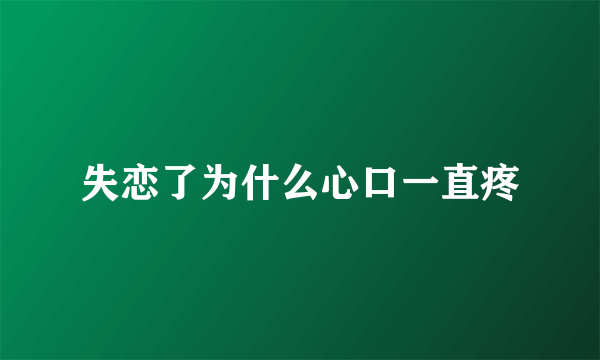 失恋了为什么心口一直疼